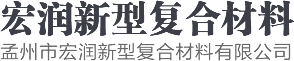 宏润新型复合材料
孟州市宏润新型复合材料有限公司